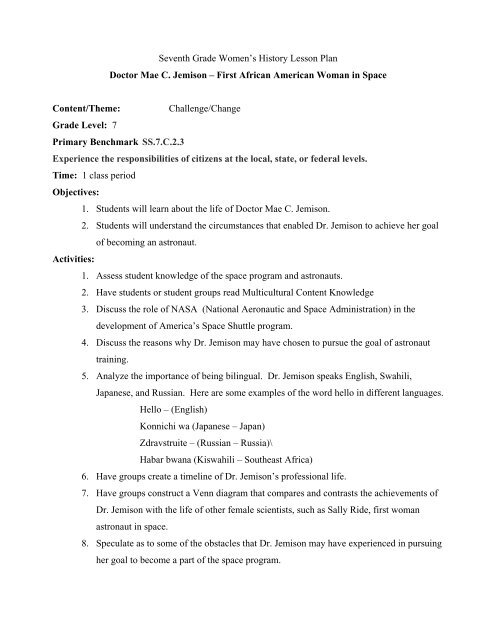 Seventh Grade Women's History Lesson Plan

Doctor Mae C. Jemison – First African American Woman in Space

Content/Theme: Challenge/Change

Grade Level: 7

Primary Benchmark SS.7.C.2.3

Experience the responsibilities of citizens at the local, state, or federal levels.

Time: 1 class period

Objectives:

1. Students will learn about the life of Doctor Mae C. Jemison.
2. Students will understand the circumstances that enabled Dr. Jemison to achieve her goal of becoming an astronaut.

Activities:

1. Assess student knowledge of the space program and astronauts.
2. Have students or student groups read Multicultural Content Knowledge
3. Discuss the role of NASA (National Aeronautic and Space Administration) in the development of America's Space Shuttle program.
4. Discuss the reasons why Dr. Jemison may have chosen to pursue the goal of astronaut training.
5. Analyze the importance of being bilingual. Dr. Jemison speaks English, Swahili, Japanese, and Russian. Here are some examples of the word hello in different languages.

Hello – (English)

Konnichi wa (Japanese – Japan)

Zdravstruite – (Russian – Russia)\

Habar bwana (Kiswahili – Southeast Africa)

6. Have groups create a timeline of Dr. Jemison's professional life.
7. Have groups construct a Venn diagram that compares and contrasts the achievements of Dr. Jemison with the life of other female scientists, such as Sally Ride, first woman astronaut in space.
8. Speculate as to some of the obstacles that Dr. Jemison may have experienced in pursuing her goal to become a part of the space program.